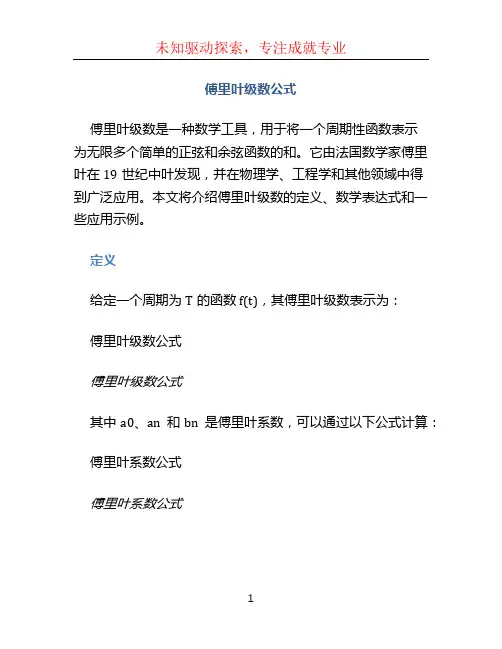 未知驱动探索，专注成就专业

傅里叶级数公式

傅里叶级数是一种数学工具，用于将一个周期性函数表示为无限多个简单的正弦和余弦函数的和。它由法国数学家傅里叶在 19 世纪中叶发现，并在物理学、工程学和其他领域中得到广泛应用。本文将介绍傅里叶级数的定义、数学表达式和一些应用示例。

定义

给定一个周期为 T 的函数 f(t)，其傅里叶级数表示为：

傅里叶级数公式

傅里叶级数公式

其中 a0、an 和 bn 是傅里叶系数，可以通过以下公式计算：

傅里叶系数公式

傅里叶系数公式

1